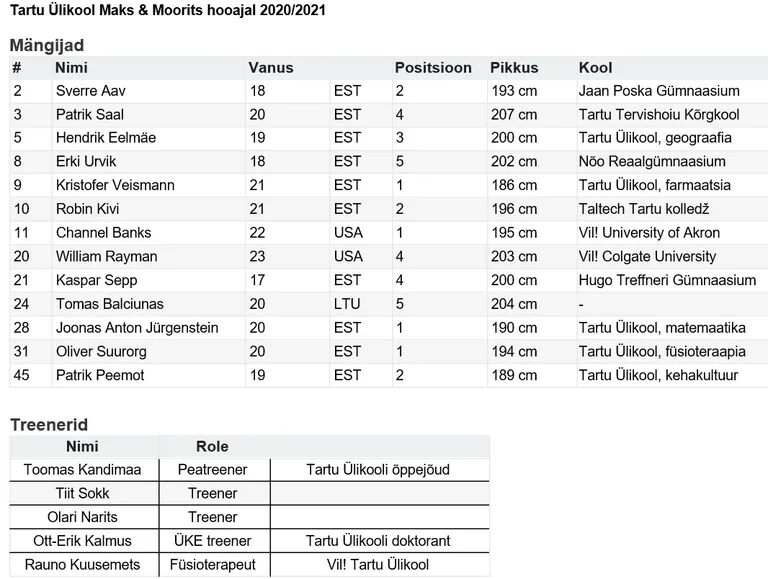 Tartu Ülikool Maks & Moorits hooajal 2020/2021

Mängijad

| # | Nimi | Vanus | | Positsioon | Pikkus | Kool |
|---|---|---|---|---|---|---|
| 2 | Sverre Aav | 18 | EST | 2 | 193 cm | Jaan Poska Gümnaasium |
| 3 | Patrik Saal | 20 | EST | 4 | 207 cm | Tartu Tervishoiu Kõrgkool |
| 5 | Hendrik Eelmäe | 19 | EST | 3 | 200 cm | Tartu Ülikool, geograafia |
| 8 | Erki Urvik | 18 | EST | 5 | 202 cm | Nõo Reaalgümnaasium |
| 9 | Kristofer Veismann | 21 | EST | 1 | 186 cm | Tartu Ülikool, farmaatsia |
| 10 | Robin Kivi | 21 | EST | 2 | 196 cm | Taltech Tartu kolledž |
| 11 | Channel Banks | 22 | USA | 1 | 195 cm | Vil! University of Akron |
| 20 | William Rayman | 23 | USA | 4 | 203 cm | Vil! Colgate University |
| 21 | Kaspar Sepp | 17 | EST | 4 | 200 cm | Hugo Treffneri Gümnaasium |
| 24 | Tomas Balciunas | 20 | LTU | 5 | 204 cm | - |
| 28 | Joonas Anton Jürgenstein | 20 | EST | 1 | 190 cm | Tartu Ülikool, matemaatika |
| 31 | Oliver Suurorg | 20 | EST | 1 | 194 cm | Tartu Ülikool, füsioteraapia |
| 45 | Patrik Peemot | 19 | EST | 2 | 189 cm | Tartu Ülikool, kehakultuur |

Treenerid

| Nimi | Role | |
|---|---|---|
| Toomas Kandimaa | Peatreener | Tartu Ülikooli õppejõud |
| Tiit Sokk | Treener | |
| Olari Narits | Treener | |
| Ott-Erik Kalmus | ÜKE treener | Tartu Ülikooli doktorant |
| Rauno Kuusemets | Füsioterapeut | Vil! Tartu Ülikool |